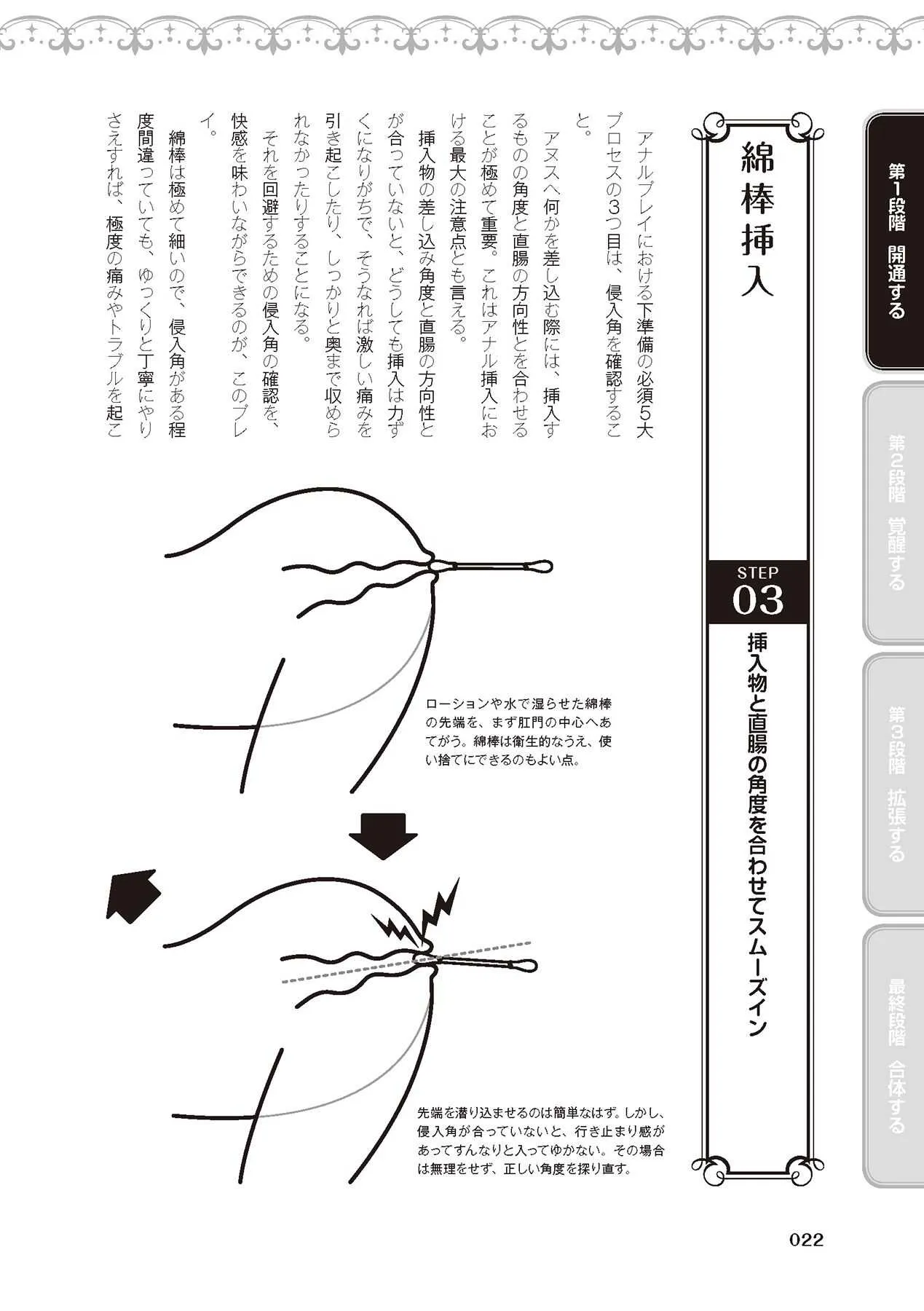 第1段階 開通する

第2段階 覚醒する

第3段階 拡張する

最終段階 合体する

綿棒挿入

STEP 03

挿入物と直腸の角度を合わせてスムーズイン

アナルプレイにおける下準備の必須5大プロセスの3つ目は、侵入角を確認すること。

アヌスへ何かを差し込む際には、挿入するものの角度と直腸の方向性とを合わせることが極めて重要。これはアナル挿入における最大の注意点とも言える。

挿入物の差し込み角度と直腸の方向性とが合っていないと、どうしても挿入は力ずくになりがちで、そうなれば激しい痛みを引き起こしたり、しっかりと奥まで収められなかったりすることになる。

それを回避するための侵入角の確認を、快感を味わいながらできるのが、このプレイ。

綿棒は極めて細いので、侵入角がある程度間違っていても、ゆっくりと丁寧にやりさえすれば、極度の痛みやトラブルを起こ

ローションや水で湿らせた綿棒の先端を、まず肛門の中心へあてがう。綿棒は衛生的なうえ、使い捨てにできるのもよい点。

先端を潜り込ませるのは簡単なはず。しかし、侵入角が合っていないと、行き止まり感があってすんなりと入ってゆかない。その場合は無理をせず、正しい角度を探り直す。

022